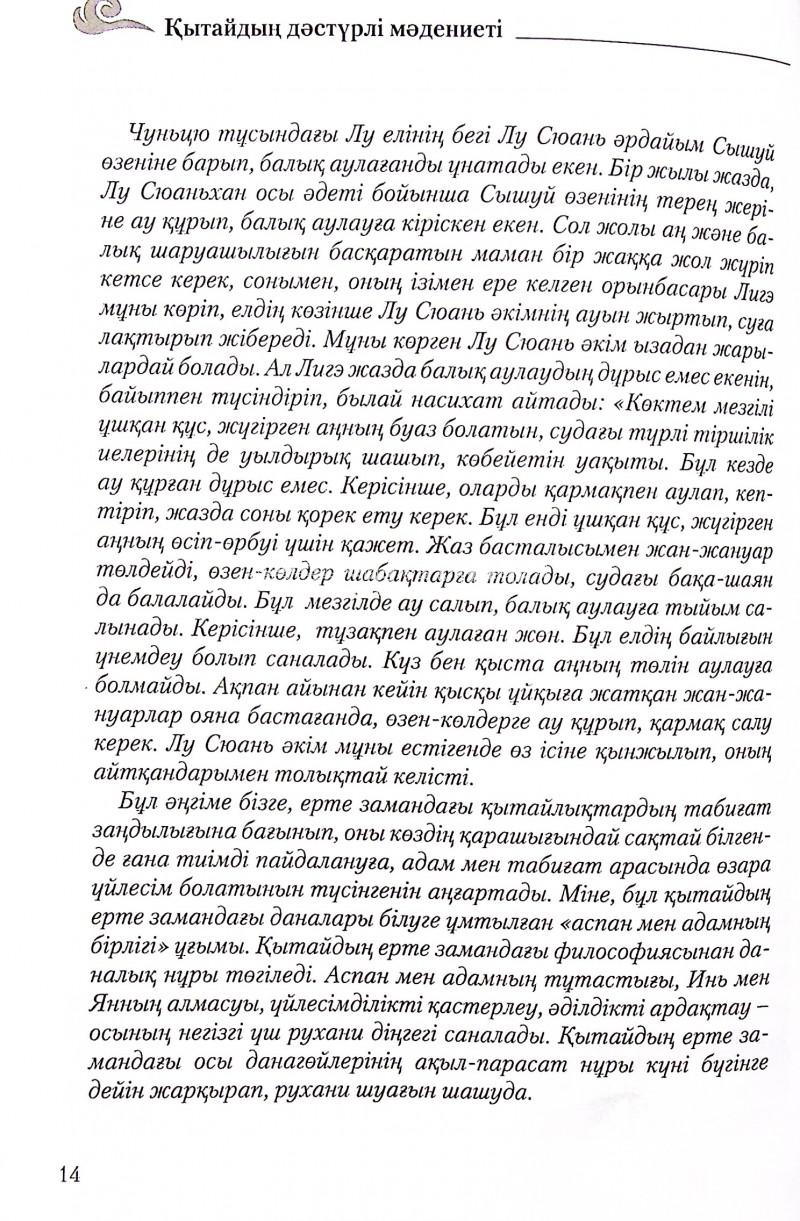 Қытайдың дәстүрлі мәдениеті

Чуньцю тұсындағы Лу елінің бегі Лу Сюань әрдайым Сышуй өзеніне барып, балық аулағанды ұнатады екен. Бір жылы жазда, Лу Сюаньхан осы әдеті бойынша Сышуй өзенінің терең жеріне ау құрып, балық аулауға кіріскен екен. Сол жолы аң және балық шаруашылығын басқаратын маман бір жаққа жол жүріп кетсе керек, сонымен, оның ізімен ере келген орынбасары Лигэ мұны көріп, елдің көзінше Лу Сюань әкімнің ауын жыртып, суға лақтырып жібереді. Мұны көрген Лу Сюань әкім ызадан жарылардай болады. Ал Лигэ жазда балық аулаудың дұрыс емес екенін, байыппен түсіндіріп, былай насихат айтады: «Көктем мезгілі ұшқан құс, жүгірген аңның буаз болатын, судағы түрлі тіршілік иелерінің де уылдырық шашып, көбейетін уақыты. Бұл кезде ау құрған дұрыс емес. Керісінше, оларды қармақпен аулап, кептіріп, жазда соны қорек ету керек. Бұл енді ұшқан құс, жүгірген аңның өсіп-өрбуі үшін қажет. Жаз басталысымен жан-жануар төлдейді, өзен-көлдер шабақтарға толады, судағы бақа-шаян да балалайды. Бұл мезгілде ау салып, балық аулауға тыйым салынады. Керісінше, тұзақпен аулаған жөн. Бұл елдің байлығын үнемдеу болып саналады. Күз бен қыста аңның төлін аулауға болмайды. Ақпан айынан кейін қысқы ұйқыға жатқан жан-жануарлар ояна бастағанда, өзен-көлдерге ау құрып, қармақ салу керек. Лу Сюань әкім мұны естігенде өз ісіне қынжылып, оның айтқандарымен толықтай келісті.

Бұл әңгіме бізге, ерте замандағы қытайлықтардың табиғат заңдылығына бағынып, оны көздің қарашығындай сақтай білгенде ғана тиімді пайдалануға, адам мен табиғат арасында өзара үйлесім болатынын түсінгенін аңғартады. Міне, бұл қытайдың ерте замандағы даналары білуге ұмтылған «аспан мен адамның бірлігі» ұғымы. Қытайдың ерте замандағы философиясынан даналық нұры төгіледі. Аспан мен адамның тұтастығы, Инь мен Янның алмасуы, үйлесімділікті қастерлеу, әділдікті ардақтау – осының негізгі үш рухани діңгегі саналады. Қытайдың ерте замандағы осы данагөйлерінің ақыл-парасат нұры күні бүгінге дейін жарқырап, рухани шуағын шашуда.

14